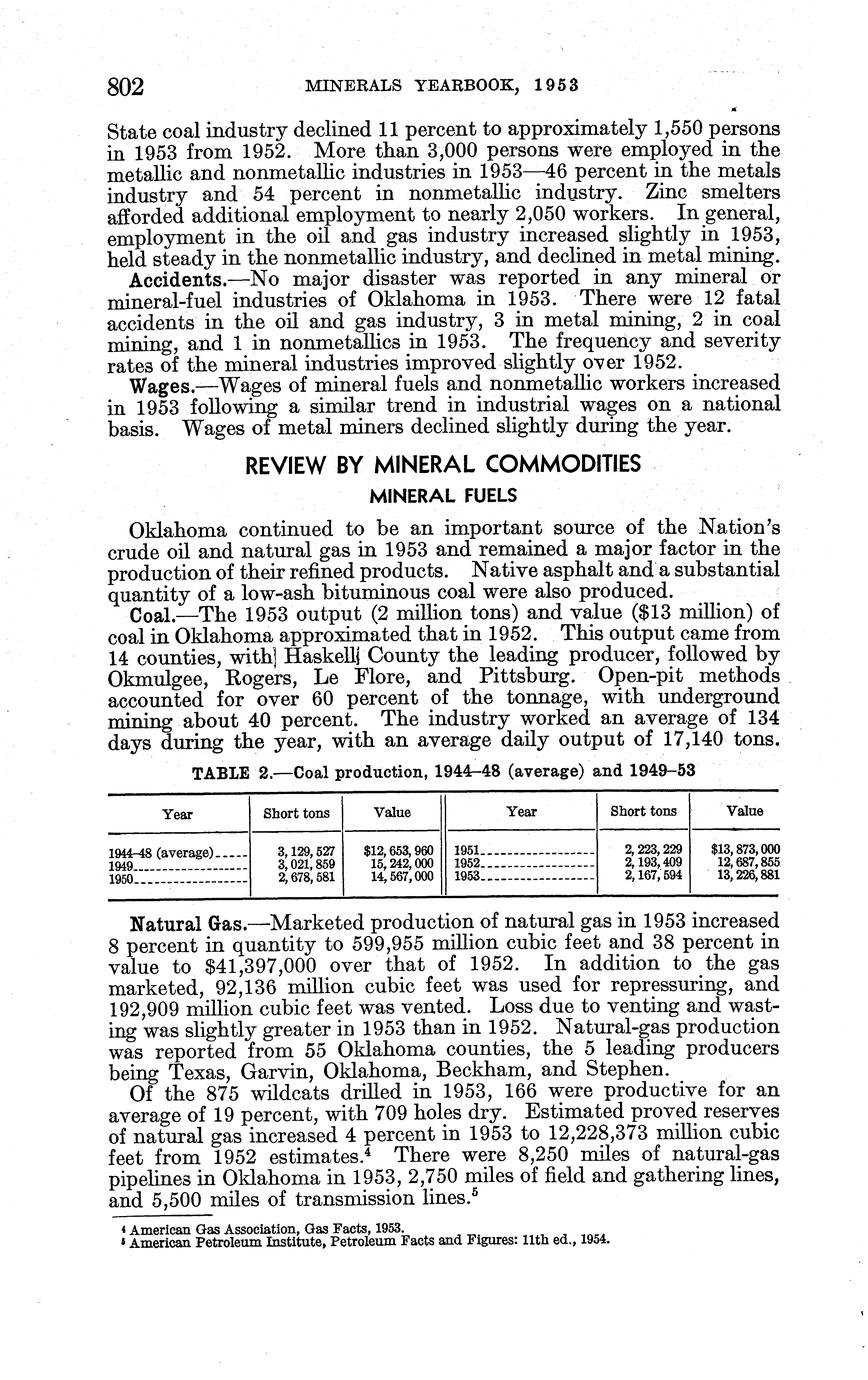 802 MINERALS YEARBOOK, 1953

State coal industry declined 11 percent to approximately 1,550 persons in 1953 from 1952. More than 3,000 persons were employed in the metallic and nonmetallic industries in 1953—46 percent in the metals industry and 54 percent in nonmetallic industry. Zinc smelters afforded additional employment to nearly 2,050 workers. In general, employment in the oil and gas industry increased slightly in 1953, held steady in the nonmetallic industry, and declined in metal mining.

Accidents.—No major disaster was reported in any mineral or mineral-fuel industries of Oklahoma in 1953. There were 12 fatal accidents in the oil and gas industry, 3 in metal mining, 2 in coal mining, and 1 in nonmetallics in 1953. The frequency and severity rates of the mineral industries improved slightly over 1952.

Wages.—Wages of mineral fuels and nonmetallic workers increased in 1953 following a similar trend in industrial wages on a national basis. Wages of metal miners declined slightly during the year.

REVIEW BY MINERAL COMMODITIES

MINERAL FUELS

Oklahoma continued to be an important source of the Nation's crude oil and natural gas in 1953 and remained a major factor in the production of their refined products. Native asphalt and a substantial quantity of a low-ash bituminous coal were also produced.

Coal.—The 1953 output (2 million tons) and value ($13 million) of coal in Oklahoma approximated that in 1952. This output came from 14 counties, with Haskell County the leading producer, followed by Okmulgee, Rogers, Le Flore, and Pittsburg. Open-pit methods accounted for over 60 percent of the tonnage, with underground mining about 40 percent. The industry worked an average of 134 days during the year, with an average daily output of 17,140 tons.

TABLE 2.—Coal production, 1944–48 (average) and 1949–53

| Year | Short tons | Value | Year | Short tons | Value |
|---|---|---|---|---|---|
| 1944–48 (average) | 3,129,527 | $12,653,960 | 1951 | 2,223,229 | $13,873,000 |
| 1949 | 3,021,859 | 15,242,000 | 1952 | 2,193,409 | 12,687,855 |
| 1950 | 2,678,581 | 14,567,000 | 1953 | 2,167,594 | 13,226,881 |

Natural Gas.—Marketed production of natural gas in 1953 increased 8 percent in quantity to 599,955 million cubic feet and 38 percent in value to $41,397,000 over that of 1952. In addition to the gas marketed, 92,136 million cubic feet was used for repressuring, and 192,909 million cubic feet was vented. Loss due to venting and wasting was slightly greater in 1953 than in 1952. Natural-gas production was reported from 55 Oklahoma counties, the 5 leading producers being Texas, Garvin, Oklahoma, Beckham, and Stephen.

Of the 875 wildcats drilled in 1953, 166 were productive for an average of 19 percent, with 709 holes dry. Estimated proved reserves of natural gas increased 4 percent in 1953 to 12,228,373 million cubic feet from 1952 estimates.$^4$ There were 8,250 miles of natural-gas pipelines in Oklahoma in 1953, 2,750 miles of field and gathering lines, and 5,500 miles of transmission lines.$^5$

$^4$ American Gas Association, Gas Facts, 1953.
$^5$ American Petroleum Institute, Petroleum Facts and Figures: 11th ed., 1954.